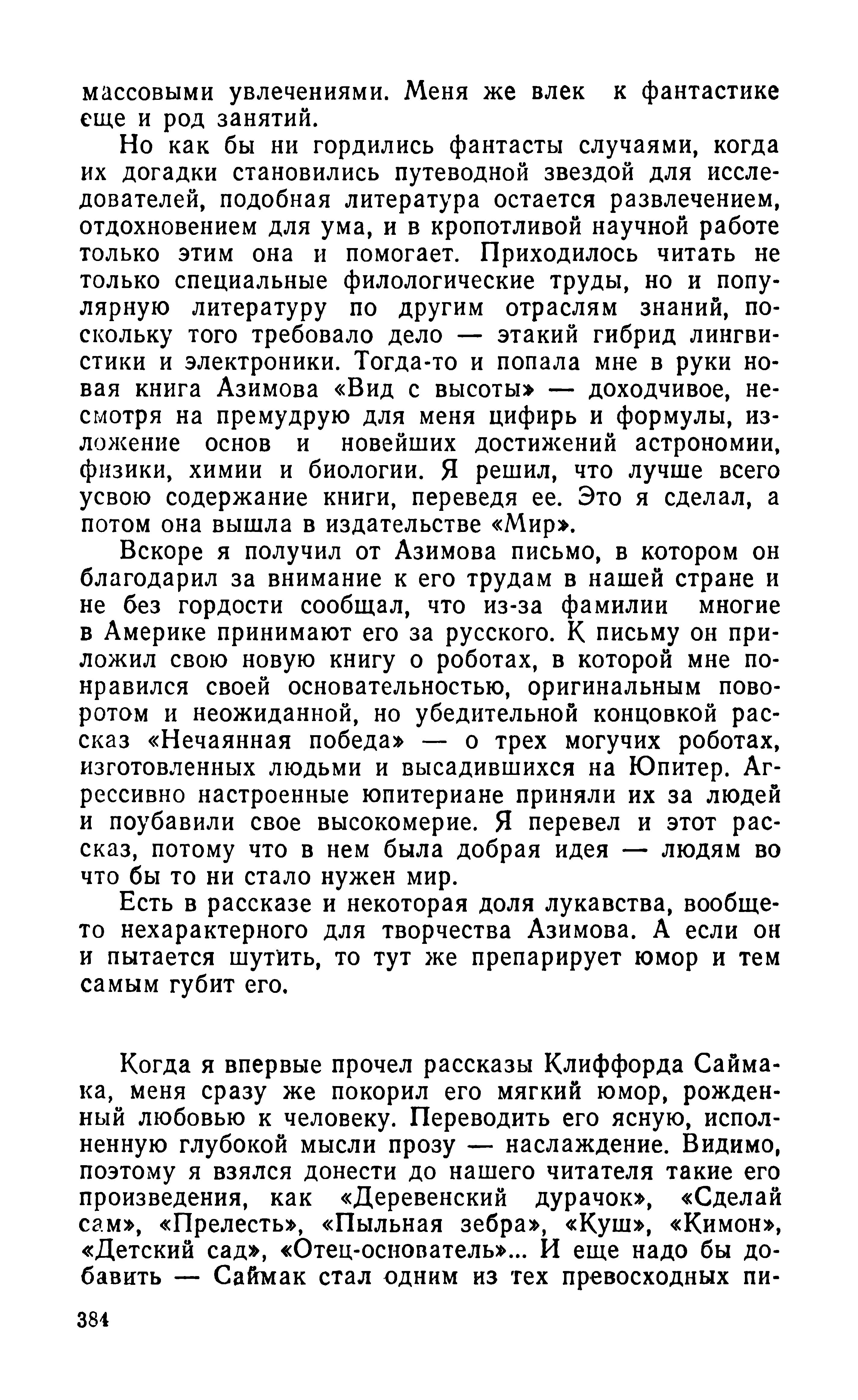 массовыми увлечениями. Меня же влек к фантастике еще и род занятий.

Но как бы ни гордились фантасты случаями, когда их догадки становились путеводной звездой для исследователей, подобная литература остается развлечением, отдохновением для ума, и в кропотливой научной работе только этим она и помогает. Приходилось читать не только специальные филологические труды, но и популярную литературу по другим отраслям знаний, поскольку того требовало дело — этакий гибрид лингвистики и электроники. Тогда-то и попала мне в руки новая книга Азимова «Вид с высоты» — доходчивое, несмотря на премудрую для меня цифирь и формулы, изложение основ и новейших достижений астрономии, физики, химии и биологии. Я решил, что лучше всего усвою содержание книги, переведя ее. Это я сделал, а потом она вышла в издательстве «Мир».

Вскоре я получил от Азимова письмо, в котором он благодарил за внимание к его трудам в нашей стране и не без гордости сообщал, что из-за фамилии многие в Америке принимают его за русского. К письму он приложил свою новую книгу о роботах, в которой мне понравился своей основательностью, оригинальным поворотом и неожиданной, но убедительной концовкой рассказ «Нечаянная победа» — о трех могучих роботах, изготовленных людьми и высадившихся на Юпитер. Агрессивно настроенные юпитериане приняли их за людей и поубавили свое высокомерие. Я перевел и этот рассказ, потому что в нем была добрая идея — людям во что бы то ни стало нужен мир.

Есть в рассказе и некоторая доля лукавства, вообще-то нехарактерного для творчества Азимова. А если он и пытается шутить, то тут же препарирует юмор и тем самым губит его.

Когда я впервые прочел рассказы Клиффорда Саймака, меня сразу же покорил его мягкий юмор, рожденный любовью к человеку. Переводить его ясную, исполненную глубокой мысли прозу — наслаждение. Видимо, поэтому я взялся донести до нашего читателя такие его произведения, как «Деревенский дурачок», «Сделай сам», «Прелесть», «Пыльная зебра», «Куш», «Кимон», «Детский сад», «Отец-основатель»... И еще надо бы добавить — Саймак стал одним из тех превосходных пи-

384